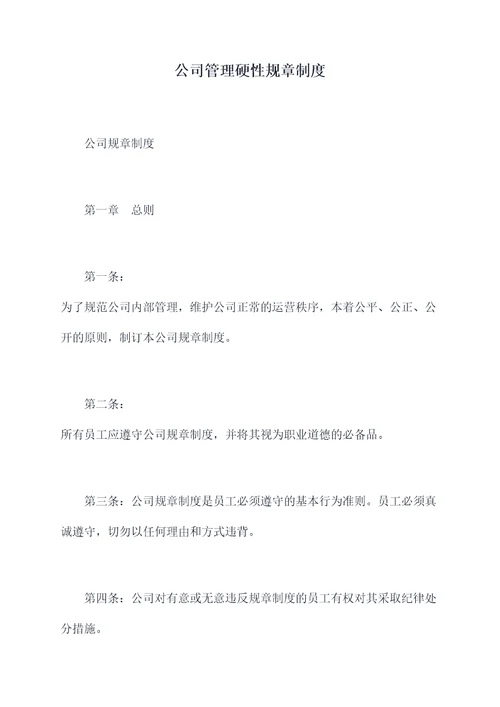 公司管理硬性规章制度

公司规章制度

第一章　总则

第一条：

为了规范公司内部管理，维护公司正常的运营秩序，本着公平、公正、公开的原则，制订本公司规章制度。

第二条：

所有员工应遵守公司规章制度，并将其视为职业道德的必备品。

第三条：公司规章制度是员工必须遵守的基本行为准则。员工必须真诚遵守，切勿以任何理由和方式违背。

第四条：公司对有意或无意违反规章制度的员工有权对其采取纪律处分措施。